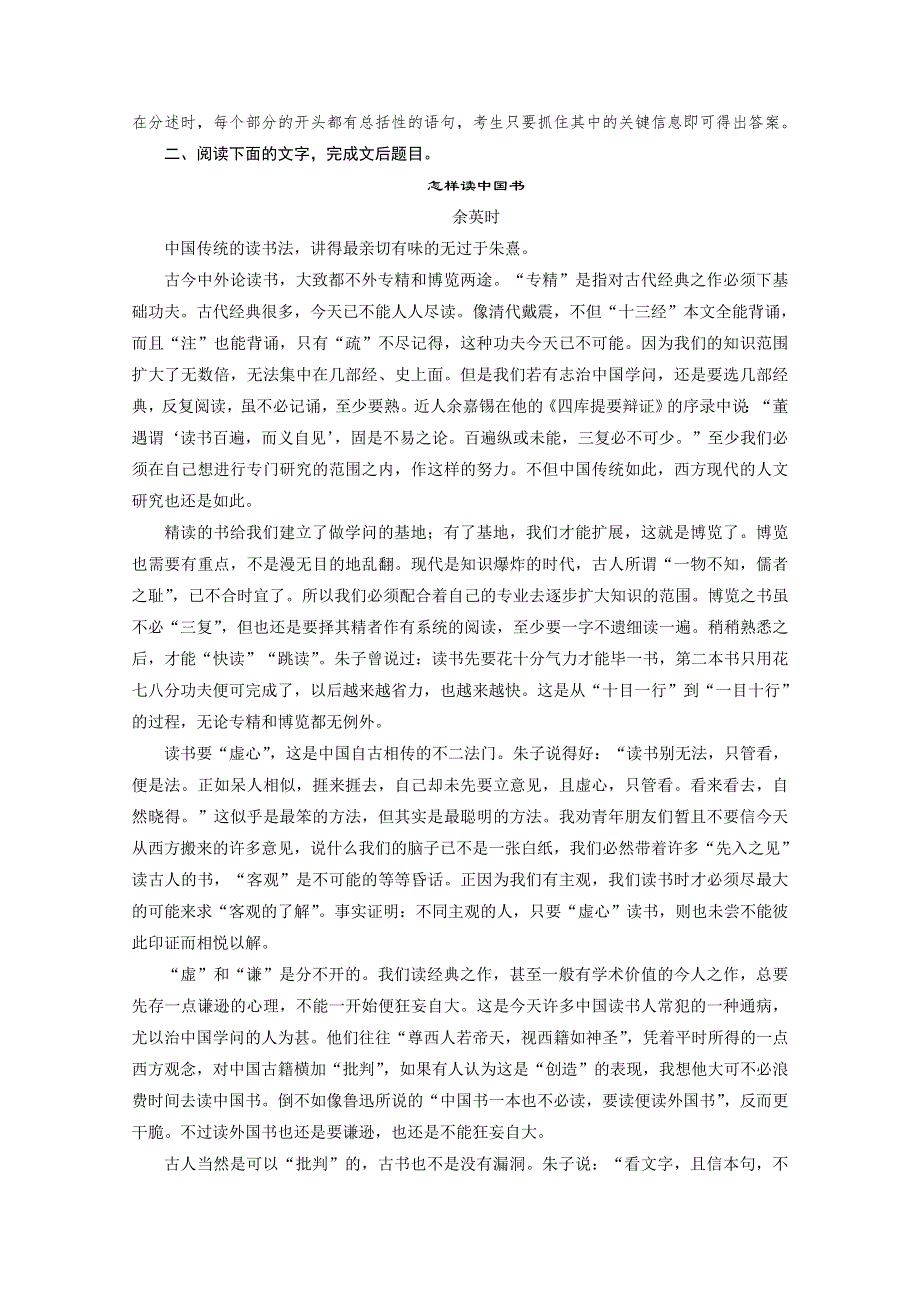 在分述时，每个部分的开头都有总括性的语句，考生只要抓住其中的关键信息即可得出答案。

二、阅读下面的文字，完成文后题目。

怎样读中国书

余英时

中国传统的读书法，讲得最亲切有味的无过于朱熹。

古今中外论读书，大致都不外专精和博览两途。“专精”是指对古代经典之作必须下基础功夫。古代经典很多，今天已不能人人尽读。像清代戴震，不但“十三经”本文全能背诵，而且“注”也能背诵，只有“疏”不尽记得，这种功夫今天已不可能。因为我们的知识范围扩大了无数倍，无法集中在几部经、史上面。但是我们若有志治中国学问，还是要选几部经典，反复阅读，虽不必记诵，至少要熟。近人余嘉锡在他的《四库提要辩证》的序录中说：“董遇谓‘读书百遍，而义自见’，固是不易之论。百遍纵或未能，三复必不可少。”至少我们必须在自己想进行专门研究的范围之内，作这样的努力。不但中国传统如此，西方现代的人文研究也还是如此。

精读的书给我们建立了做学问的基地；有了基地，我们才能扩展，这就是博览了。博览也需要有重点，不是漫无目的地乱翻。现代是知识爆炸的时代，古人所谓“一物不知，儒者之耻”，已不合时宜了。所以我们必须配合着自己的专业去逐步扩大知识的范围。博览之书虽不必“三复”，但也还是要择其精者作有系统的阅读，至少要一字不遗细读一遍。稍稍熟悉之后，才能“快读”“跳读”。朱子曾说过：读书先要花十分气力才能毕一书，第二本书只用花七八分功夫便可完成了，以后越来越省力，也越来越快。这是从“十目一行”到“一目十行”的过程，无论专精和博览都无例外。

读书要“虚心”，这是中国自古相传的不二法门。朱子说得好：“读书别无法，只管看，便是法。正如呆人相似，捱来捱去，自己却未先要立意见，且虚心，只管看。看来看去，自然晓得。”这似乎是最笨的方法，但其实是最聪明的方法。我劝青年朋友们暂且不要信今天从西方搬来的许多意见，说什么我们的脑子已不是一张白纸，我们必然带着许多“先入之见”读古人的书，“客观”是不可能的等等昏话。正因为我们有主观，我们读书时才必须尽最大的可能来求“客观的了解”。事实证明：不同主观的人，只要“虚心”读书，则也未尝不能彼此印证而相悦以解。

“虚”和“谦”是分不开的。我们读经典之作，甚至一般有学术价值的今人之作，总要先存一点谦逊的心理，不能一开始便狂妄自大。这是今天许多中国读书人常犯的一种通病，尤以治中国学问的人为甚。他们往往“尊西人若帝天，视西籍如神圣”，凭着平时所得的一点西方观念，对中国古籍横加“批判”，如果有人认为这是“创造”的表现，我想他大可不必浪费时间去读中国书。倒不如像鲁迅所说的“中国书一本也不必读，要读便读外国书”，反而更干脆。不过读外国书也还是要谦逊，也还是不能狂妄自大。

古人当然是可以“批判”的，古书也不是没有漏洞。朱子说：“看文字，且信本句，不